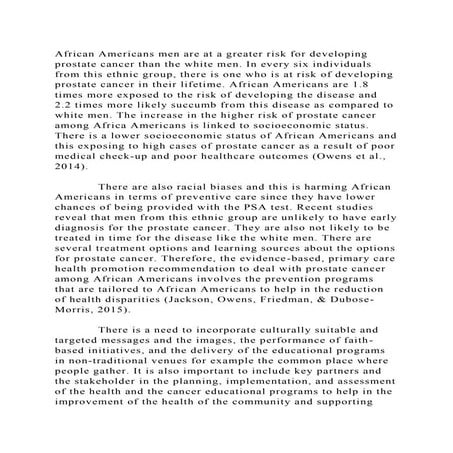 African Americans men are at a greater risk for developing prostate cancer than the white men. In every six individuals from this ethnic group, there is one who is at risk of developing prostate cancer in their lifetime. African Americans are 1.8 times more exposed to the risk of developing the disease and 2.2 times more likely succumb from this disease as compared to white men. The increase in the higher risk of prostate cancer among Africa Americans is linked to socioeconomic status. There is a lower socioeconomic status of African Americans and this exposing to high cases of prostate cancer as a result of poor medical check-up and poor healthcare outcomes (Owens et al., 2014).

There are also racial biases and this is harming African Americans in terms of preventive care since they have lower chances of being provided with the PSA test. Recent studies reveal that men from this ethnic group are unlikely to have early diagnosis for the prostate cancer. They are also not likely to be treated in time for the disease like the white men. There are several treatment options and learning sources about the options for prostate cancer. Therefore, the evidence-based, primary care health promotion recommendation to deal with prostate cancer among African Americans involves the prevention programs that are tailored to African Americans to help in the reduction of health disparities (Jackson, Owens, Friedman, & Dubose-Morris, 2015).

There is a need to incorporate culturally suitable and targeted messages and the images, the performance of faith-based initiatives, and the delivery of the educational programs in non-traditional venues for example the common place where people gather. It is also important to include key partners and the stakeholder in the planning, implementation, and assessment of the health and the cancer educational programs to help in the improvement of the health of the community and supporting